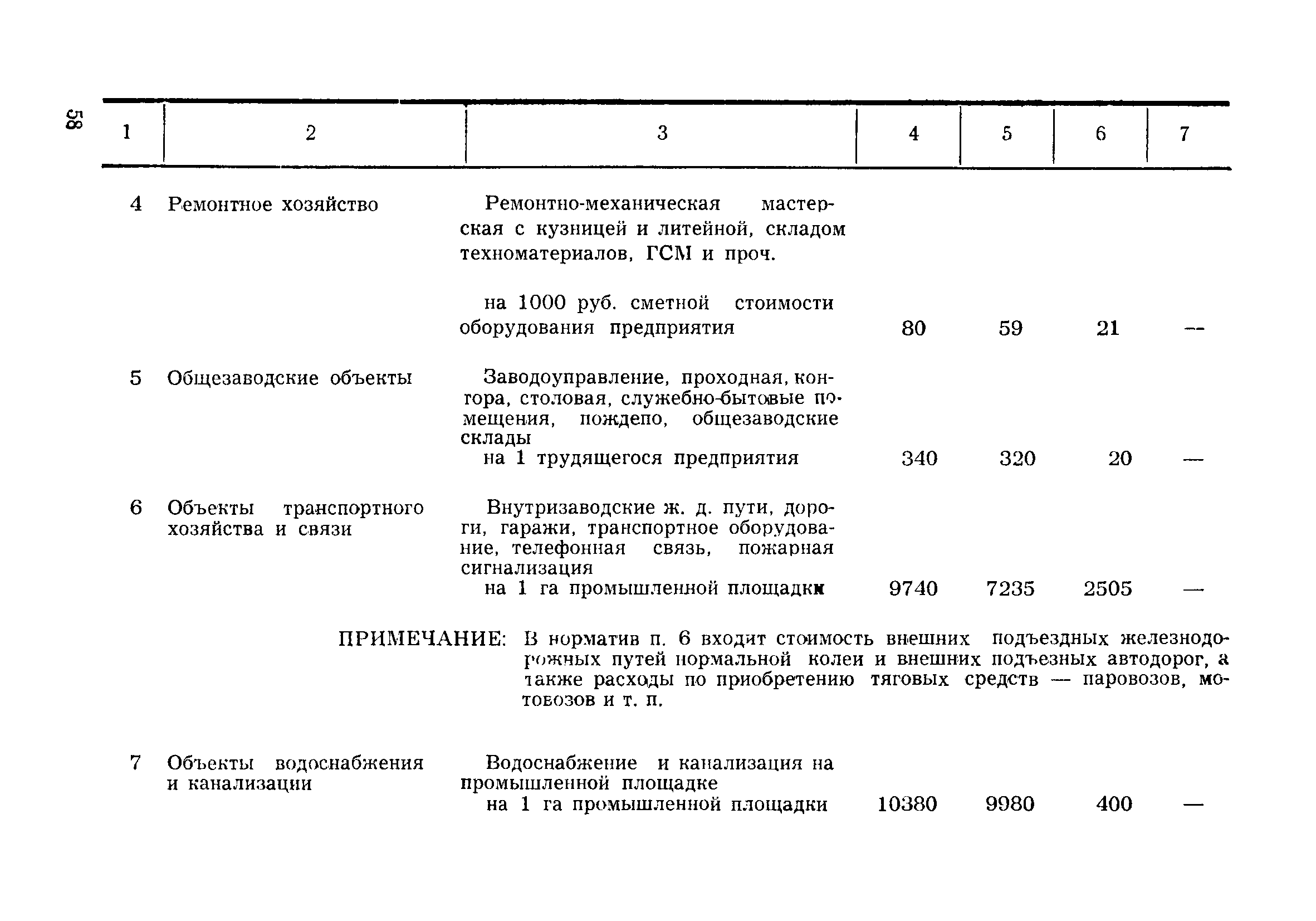 58

| 1 | 2 | 3 | 4 | 5 | 6 | 7 |
|---|---|---|---|---|---|---|
| 4 | Ремонтное хозяйство | Ремонтно-механическая мастерская с кузницей и литейной, складом техноматериалов, ГСМ и проч. на 1000 руб. сметной стоимости оборудования предприятия | 80 | 59 | 21 | — |
| 5 | Общезаводские объекты | Заводоуправление, проходная, контора, столовая, служебно-бытовые помещения, пождепо, общезаводские склады на 1 трудящегося предприятия | 340 | 320 | 20 | — |
| 6 | Объекты транспортного хозяйства и связи | Внутризаводские ж. д. пути, дороги, гаражи, транспортное оборудование, телефонная связь, пожарная сигнализация на 1 га промышленной площадки | 9740 | 7235 | 2505 | — |

ПРИМЕЧАНИЕ: В норматив п. 6 входит стоимость внешних подъездных железнодорожных путей нормальной колеи и внешних подъезных автодорог, а также расходы по приобретению тяговых средств — паровозов, мотовозов и т. п.

| 7 | Объекты водоснабжения и канализации | Водоснабжение и канализация на промышленной площадке на 1 га промышленной площадки | 10380 | 9980 | 400 | — |
|---|---|---|---|---|---|---|